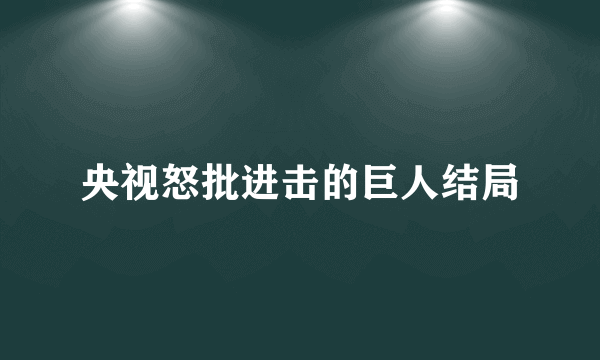 央视怒批进击的巨人结局